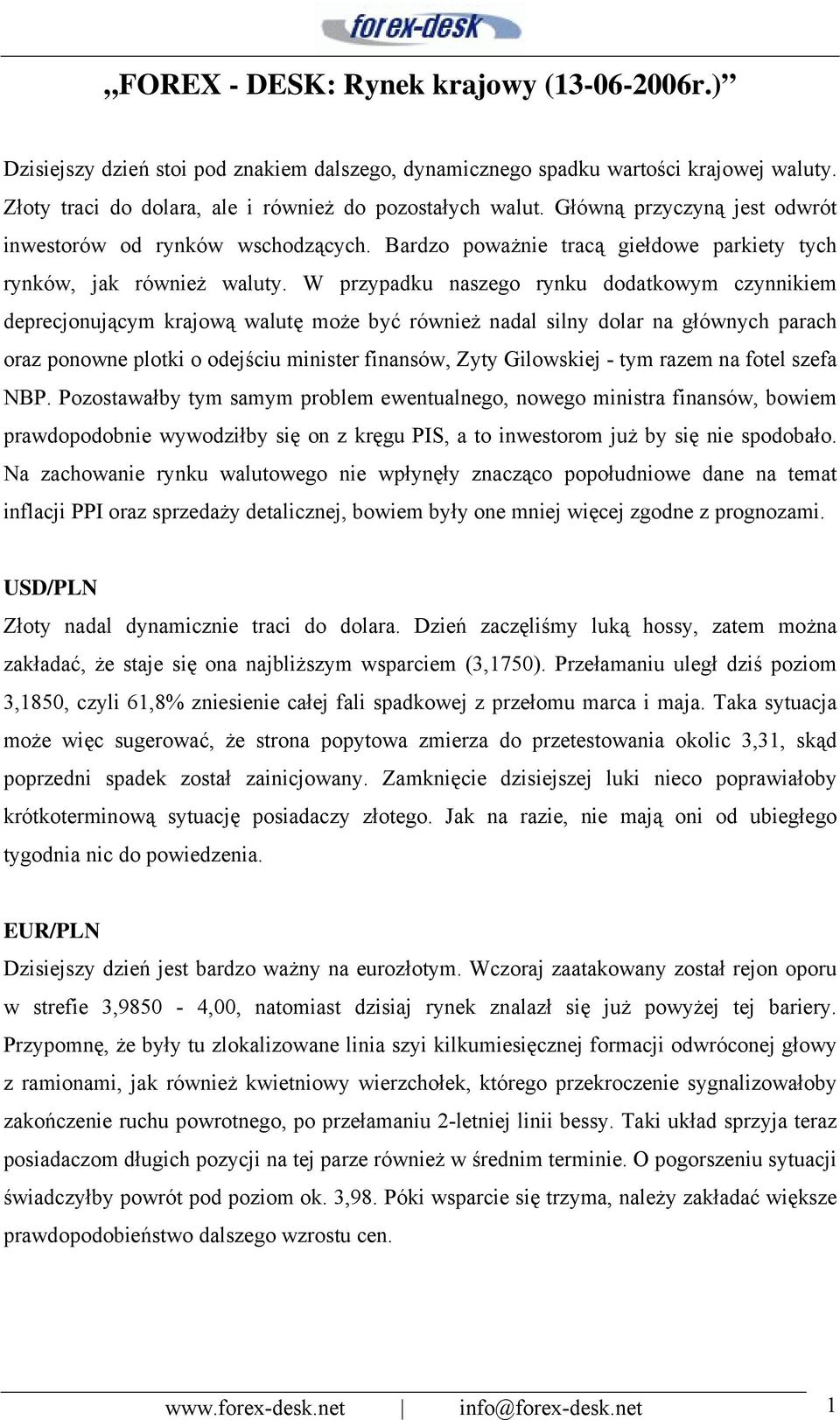 forex-desk

„FOREX - DESK: Rynek krajowy (13-06-2006r.)”

Dzisiejszy dzień stoi pod znakiem dalszego, dynamicznego spadku wartości krajowej waluty. Złoty traci do dolara, ale i również do pozostałych walut. Główną przyczyną jest odwrót inwestorów od rynków wschodzących. Bardzo poważnie tracą giełdowe parkiety tych rynków, jak również waluty. W przypadku naszego rynku dodatkowym czynnikiem deprecjonującym krajową walutę może być również nadal silny dolar na głównych parach oraz ponowne plotki o odejściu minister finansów, Zyty Gilowskiej - tym razem na fotel szefa NBP. Pozostawałby tym samym problem ewentualnego, nowego ministra finansów, bowiem prawdopodobnie wywodziłby się on z kręgu PIS, a to inwestorom już by się nie spodobało. Na zachowanie rynku walutowego nie wpłynęły znacząco popołudniowe dane na temat inflacji PPI oraz sprzedaży detalicznej, bowiem były one mniej więcej zgodne z prognozami.

USD/PLN
Złoty nadal dynamicznie traci do dolara. Dzień zaczęliśmy luką hossy, zatem można zakładać, że staje się ona najbliższym wsparciem (3,1750). Przełamaniu uległ dziś poziom 3,1850, czyli 61,8% zniesienie całej fali spadkowej z przełomu marca i maja. Taka sytuacja może więc sugerować, że strona popytowa zmierza do przetestowania okolic 3,31, skąd poprzedni spadek został zainicjowany. Zamknięcie dzisiejszej luki nieco poprawiałoby krótkoterminową sytuację posiadaczy złotego. Jak na razie, nie mają oni od ubiegłego tygodnia nic do powiedzenia.

EUR/PLN
Dzisiejszy dzień jest bardzo ważny na eurozłotym. Wczoraj zaatakowany został rejon oporu w strefie 3,9850 - 4,00, natomiast dzisiaj rynek znalazł się już powyżej tej bariery. Przypomnę, że były tu zlokalizowane linia szyi kilkumiesięcznej formacji odwróconej głowy z ramionami, jak również kwietniowy wierzchołek, którego przekroczenie sygnalizowałoby zakończenie ruchu powrotnego, po przełamaniu 2-letniej linii bessy. Taki układ sprzyja teraz posiadaczom długich pozycji na tej parze również w średnim terminie. O pogorszeniu sytuacji świadczyłby powrót pod poziom ok. 3,98. Póki wsparcie się trzyma, należy zakładać większe prawdopodobieństwo dalszego wzrostu cen.

www.forex-desk.net | info@forex-desk.net 1